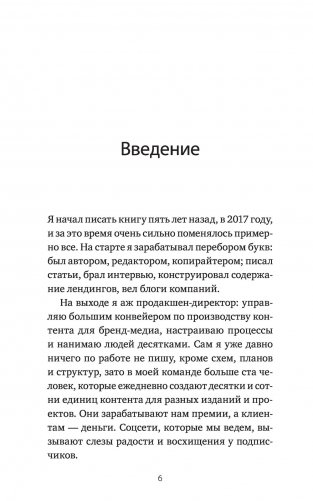 Введение

Я начал писать книгу пять лет назад, в 2017 году, и за это время очень сильно поменялось примерно все. На старте я зарабатывал перебором букв: был автором, редактором, копирайтером; писал статьи, брал интервью, конструировал содержание лендингов, вел блоги компаний.

На выходе я аж продакшен-директор: управляю большим конвейером по производству контента для бренд-медиа, настраиваю процессы и нанимаю людей десятками. Сам я уже давно ничего по работе не пишу, кроме схем, планов и структур, зато в моей команде больше ста человек, которые ежедневно создают десятки и сотни единиц контента для разных изданий и проектов. Они зарабатывают нам премии, а клиентам — деньги. Соцсети, которые мы ведем, вызывают слезы радости и восхищения у подписчиков.

6